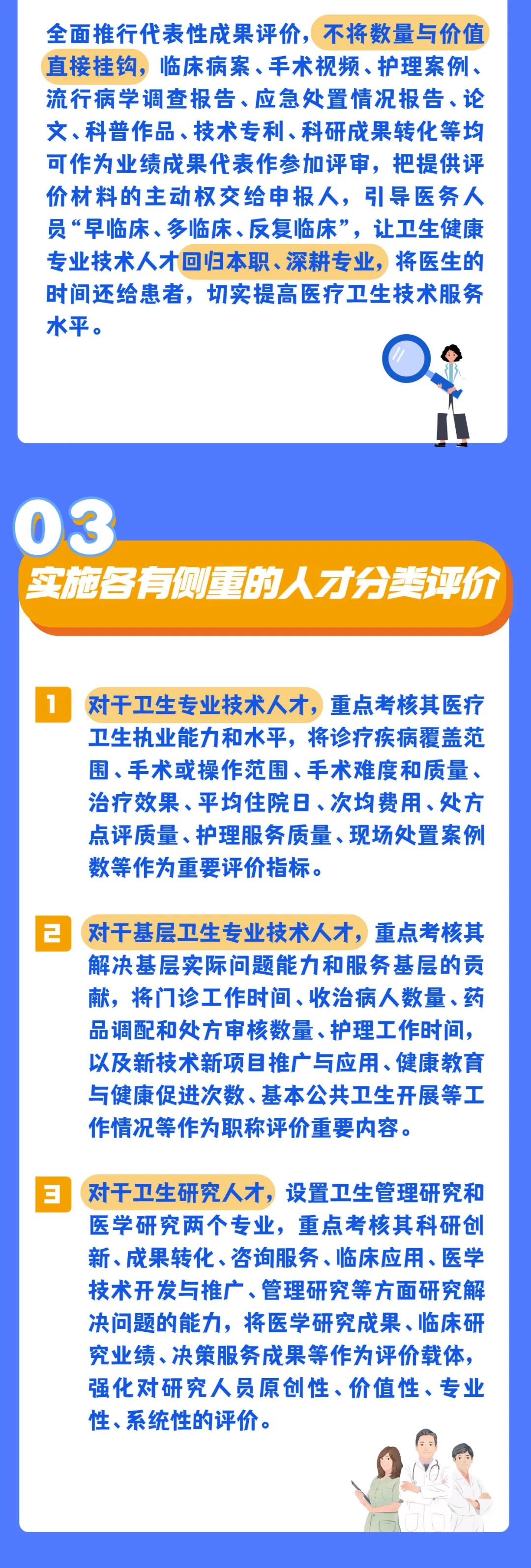 全面推行代表性成果评价，不将数量与价值直接挂钩，临床病案、手术视频、护理案例、流行病学调查报告、应急处置情况报告、论文、科普作品、技术专利、科研成果转化等均可作为业绩成果代表作参加评审，把提供评价材料的主动权交给申报人，引导医务人员“早临床、多临床、反复临床”，让卫生健康专业技术人才回归本职、深耕专业，将医生的时间还给患者，切实提高医疗卫生技术服务水平。

03

实施各有侧重的人才分类评价

1 对于卫生专业技术人才，重点考核其医疗卫生执业能力和水平，将诊疗疾病覆盖范围、手术或操作范围、手术难度和质量、治疗效果、平均住院日、次均费用、处方点评质量、护理服务质量、现场处置案例数等作为重要评价指标。

2 对于基层卫生专业技术人才，重点考核其解决基层实际问题能力和服务基层的贡献，将门诊工作时间、收治病人数量、药品调配和处方审核数量、护理工作时间，以及新技术新项目推广与应用、健康教育与健康促进次数、基本公共卫生开展等工作情况等作为职称评价重要内容。

3 对于卫生研究人才，设置卫生管理研究和医学研究两个专业，重点考核其科研创新、成果转化、咨询服务、临床应用、医学技术开发与推广、管理研究等方面研究解决问题的能力，将医学研究成果、临床研究业绩、决策服务成果等作为评价载体，强化对研究人员原创性、价值性、专业性、系统性的评价。